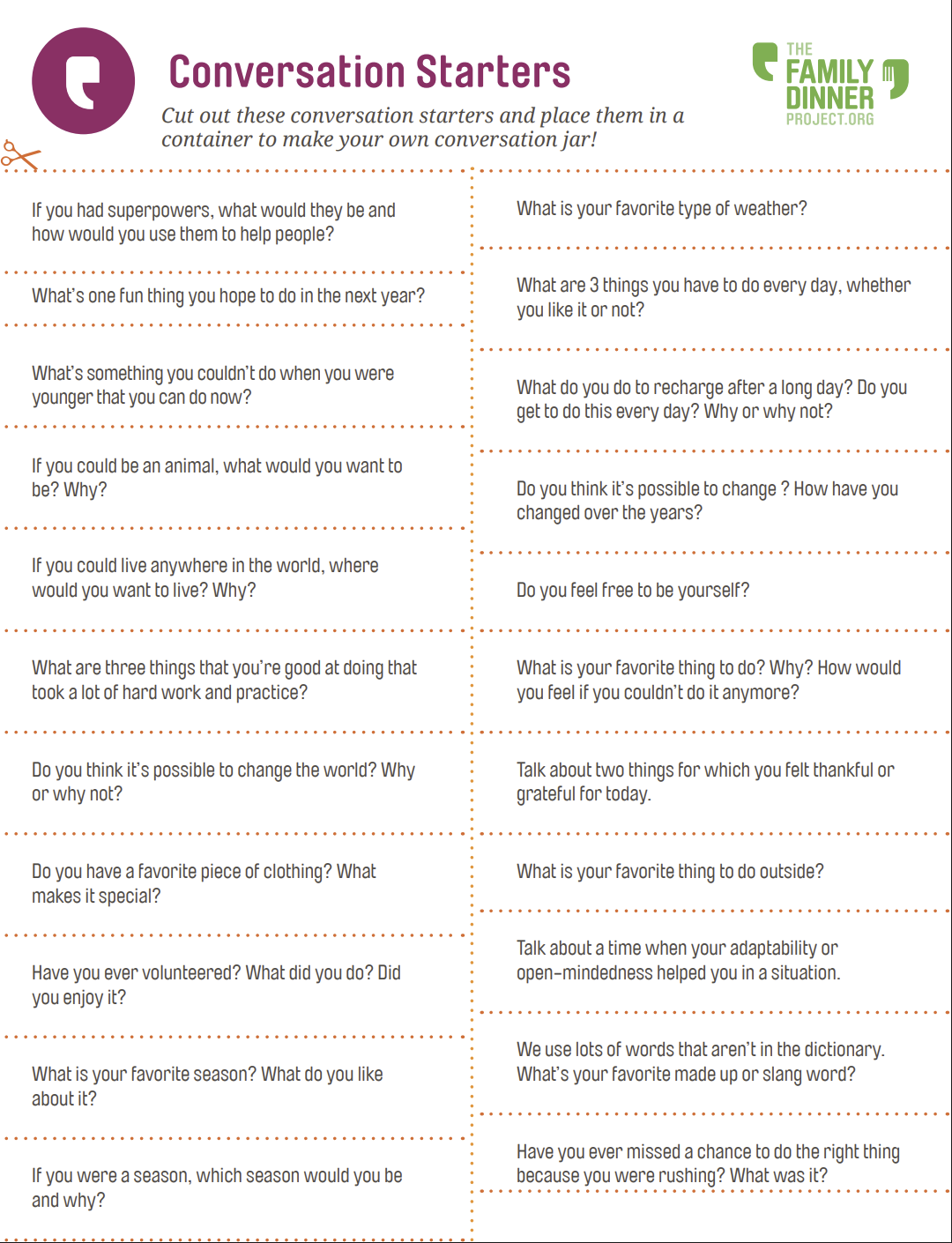 Conversation Starters

Cut out these conversation starters and place them in a container to make your own conversation jar!

THE FAMILY DINNER PROJECT.ORG

If you had superpowers, what would they be and how would you use them to help people?

What's one fun thing you hope to do in the next year?

What's something you couldn't do when you were younger that you can do now?

If you could be an animal, what would you want to be? Why?

If you could live anywhere in the world, where would you want to live? Why?

What are three things that you're good at doing that took a lot of hard work and practice?

Do you think it's possible to change the world? Why or why not?

Do you have a favorite piece of clothing? What makes it special?

Have you ever volunteered? What did you do? Did you enjoy it?

What is your favorite season? What do you like about it?

If you were a season, which season would you be and why?

What is your favorite type of weather?

What are 3 things you have to do every day, whether you like it or not?

What do you do to recharge after a long day? Do you get to do this every day? Why or why not?

Do you think it's possible to change ? How have you changed over the years?

Do you feel free to be yourself?

What is your favorite thing to do? Why? How would you feel if you couldn't do it anymore?

Talk about two things for which you felt thankful or grateful for today.

What is your favorite thing to do outside?

Talk about a time when your adaptability or open-mindedness helped you in a situation.

We use lots of words that aren't in the dictionary. What's your favorite made up or slang word?

Have you ever missed a chance to do the right thing because you were rushing? What was it?